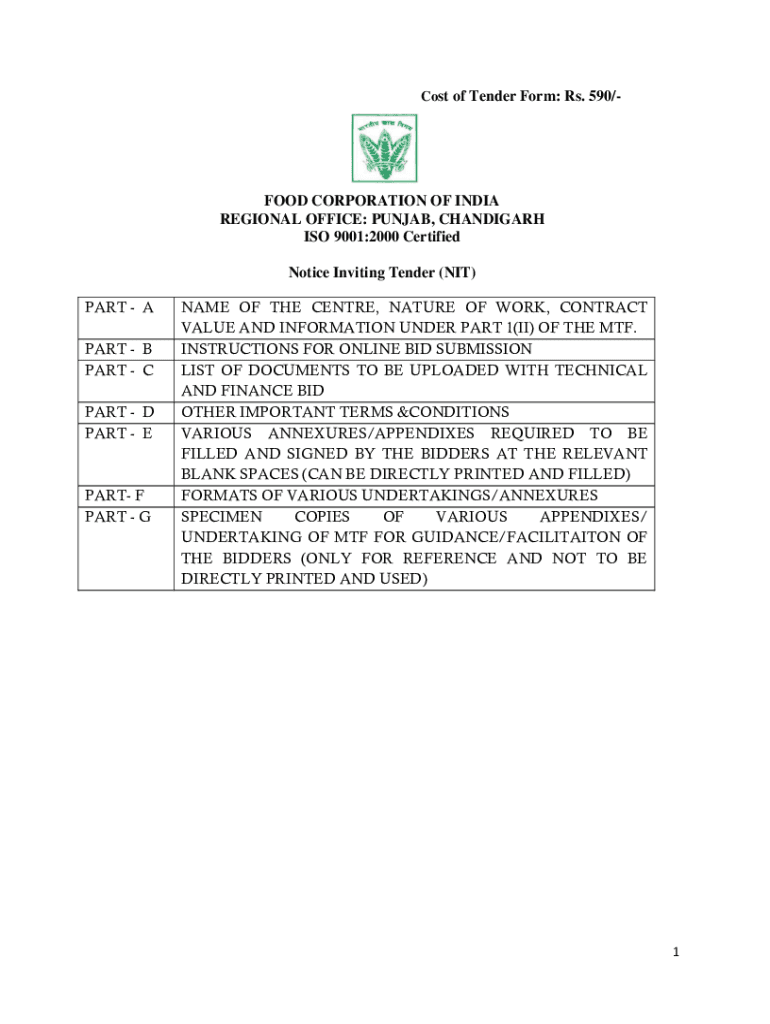 Cost of Tender Form: Rs. 590/-

भारतीय खाद्य निगम

FOOD CORPORATION OF INDIA
REGIONAL OFFICE: PUNJAB, CHANDIGARH
ISO 9001:2000 Certified

Notice Inviting Tender (NIT)

| | |
|---|---|
| PART - A | NAME OF THE CENTRE, NATURE OF WORK, CONTRACT VALUE AND INFORMATION UNDER PART 1(II) OF THE MTF. |
| PART - B | INSTRUCTIONS FOR ONLINE BID SUBMISSION |
| PART - C | LIST OF DOCUMENTS TO BE UPLOADED WITH TECHNICAL AND FINANCE BID |
| PART - D | OTHER IMPORTANT TERMS &CONDITIONS |
| PART - E | VARIOUS ANNEXURES/APPENDIXES REQUIRED TO BE FILLED AND SIGNED BY THE BIDDERS AT THE RELEVANT BLANK SPACES (CAN BE DIRECTLY PRINTED AND FILLED) |
| PART- F | FORMATS OF VARIOUS UNDERTAKINGS/ANNEXURES |
| PART - G | SPECIMEN COPIES OF VARIOUS APPENDIXES/ UNDERTAKING OF MTF FOR GUIDANCE/FACILITAITON OF THE BIDDERS (ONLY FOR REFERENCE AND NOT TO BE DIRECTLY PRINTED AND USED) |

1